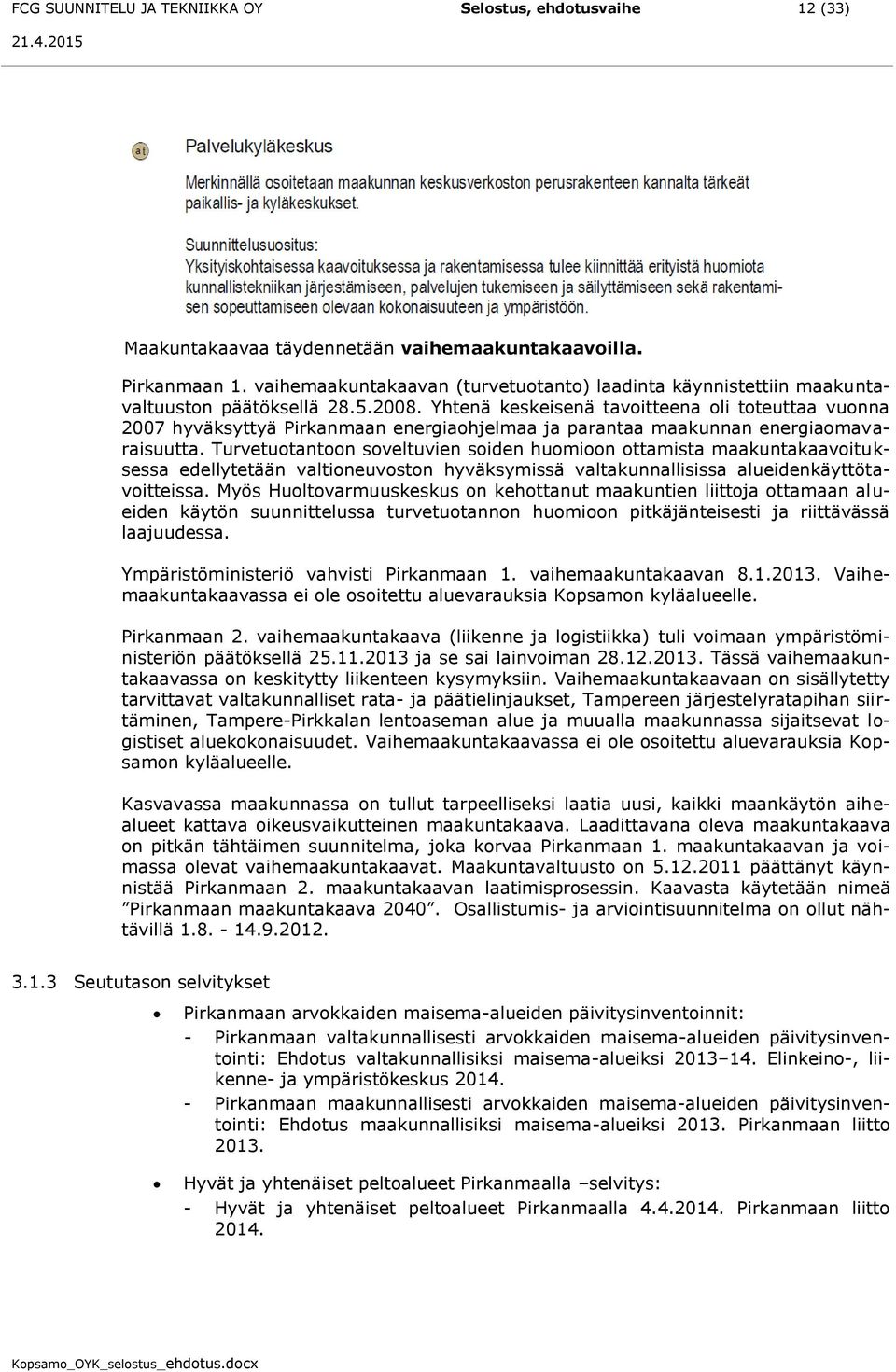 FCG SUUNNITELU JA TEKNIIKKA OY Selostus, ehdotusvaihe 12 (33)
21.4.2015

at

Palvelukyläkeskus

Merkinnällä osoitetaan maakunnan keskusverkoston perusrakenteen kannalta tärkeät paikallis- ja kyläkeskukset.

Suunnittelusuositus:
Yksityiskohtaisessa kaavoituksessa ja rakentamisessa tulee kiinnittää erityistä huomiota kunnallistekniikan järjestämiseen, palvelujen tukemiseen ja säilyttämiseen sekä rakentamisen sopeuttamiseen olevaan kokonaisuuteen ja ympäristöön.

Maakuntakaavaa täydennetään vaihemaakuntakaavoilla.

Pirkanmaan 1. vaihemaakuntakaavan (turvetuotanto) laadinta käynnistettiin maakuntavaltuuston päätöksellä 28.5.2008. Yhtenä keskeisenä tavoitteena oli toteuttaa vuonna 2007 hyväksyttyä Pirkanmaan energiaohjelmaa ja parantaa maakunnan energiaomavaraisuutta. Turvetuotantoon soveltuvien soiden huomioon ottamista maakuntakaavoituksessa edellytetään valtioneuvoston hyväksymissä valtakunnallisissa alueidenkäyttötavoitteissa. Myös Huoltovarmuuskeskus on kehottanut maakuntien liittoja ottamaan alueiden käytön suunnittelussa turvetuotannon huomioon pitkäjänteisesti ja riittävässä laajuudessa.

Ympäristöministeriö vahvisti Pirkanmaan 1. vaihemaakuntakaavan 8.1.2013. Vaihemaakuntakaavassa ei ole osoitettu aluevarauksia Kopsamon kyläalueelle.

Pirkanmaan 2. vaihemaakuntakaava (liikenne ja logistiikka) tuli voimaan ympäristöministeriön päätöksellä 25.11.2013 ja se sai lainvoiman 28.12.2013. Tässä vaihemaakuntakaavassa on keskitytty liikenteen kysymyksiin. Vaihemaakuntakaavaan on sisällytetty tarvittavat valtakunnalliset rata- ja päätielinjaukset, Tampereen järjestelyratapihan siirtäminen, Tampere-Pirkkalan lentoaseman alue ja muualla maakunnassa sijaitsevat logistiset aluekokonaisuudet. Vaihemaakuntakaavassa ei ole osoitettu aluevarauksia Kopsamon kyläalueelle.

Kasvavassa maakunnassa on tullut tarpeelliseksi laatia uusi, kaikki maankäytön aihealueet kattava oikeusvaikutteinen maakuntakaava. Laadittavana oleva maakuntakaava on pitkän tähtäimen suunnitelma, joka korvaa Pirkanmaan 1. maakuntakaavan ja voimassa olevat vaihemaakuntakaavat. Maakuntavaltuusto on 5.12.2011 päättänyt käynnistää Pirkanmaan 2. maakuntakaavan laatimisprosessin. Kaavasta käytetään nimeä ”Pirkanmaan maakuntakaava 2040”. Osallistumis- ja arviointisuunnitelma on ollut nähtävillä 1.8. - 14.9.2012.

3.1.3 Seututason selvitykset

• Pirkanmaan arvokkaiden maisema-alueiden päivitysinventoinnit:
- Pirkanmaan valtakunnallisesti arvokkaiden maisema-alueiden päivitysinventointi: Ehdotus valtakunnallisiksi maisema-alueiksi 2013–14. Elinkeino-, liikenne- ja ympäristökeskus 2014.
- Pirkanmaan maakunnallisesti arvokkaiden maisema-alueiden päivitysinventointi: Ehdotus maakunnallisiksi maisema-alueiksi 2013. Pirkanmaan liitto 2013.

• Hyvät ja yhtenäiset peltoalueet Pirkanmaalla –selvitys:
- Hyvät ja yhtenäiset peltoalueet Pirkanmaalla 4.4.2014. Pirkanmaan liitto 2014.

Kopsamo_OYK_selostus_ehdotus.docx